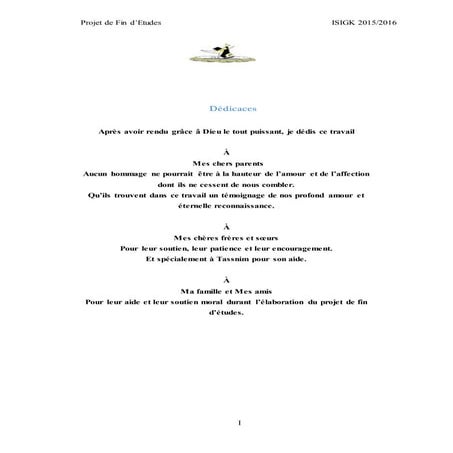 Projet de Fin d'Etudes ISIGK 2015/2016

Dédicaces

Après avoir rendu grâce à Dieu le tout puissant, je dédis ce travail

À
Mes chers parents
Aucun hommage ne pourrait être à la hauteur de l'amour et de l'affection dont ils ne cessent de nous combler.
Qu'ils trouvent dans ce travail un témoignage de nos profond amour et éternelle reconnaissance.

À
Mes chères frères et sœurs
Pour leur soutien, leur patience et leur encouragement.
Et spécialement à Tassnim pour son aide.

À
Ma famille et Mes amis
Pour leur aide et leur soutien moral durant l'élaboration du projet de fin d'études.

1